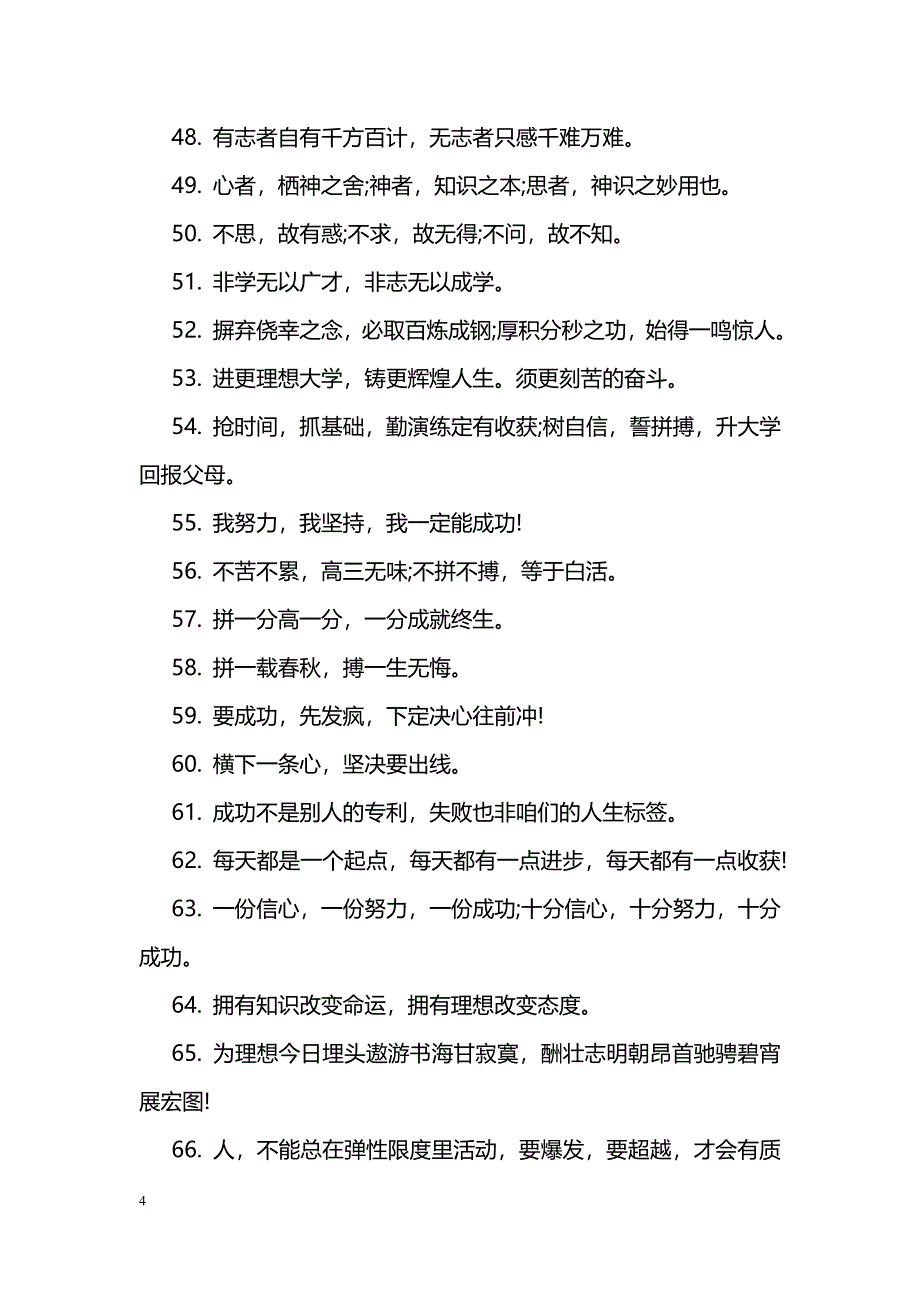 48. 有志者自有千方百计，无志者只感千难万难。

49. 心者，栖神之舍;神者，知识之本;思者，神识之妙用也。

50. 不思，故有惑;不求，故无得;不问，故不知。

51. 非学无以广才，非志无以成学。

52. 摒弃侥幸之念，必取百炼成钢;厚积分秒之功，始得一鸣惊人。

53. 进更理想大学，铸更辉煌人生。须更刻苦的奋斗。

54. 抢时间，抓基础，勤演练定有收获;树自信，誓拼搏，升大学回报父母。

55. 我努力，我坚持，我一定能成功!

56. 不苦不累，高三无味;不拼不搏，等于白活。

57. 拼一分高一分，一分成就终生。

58. 拼一载春秋，搏一生无悔。

59. 要成功，先发疯，下定决心往前冲!

60. 横下一条心，坚决要出线。

61. 成功不是别人的专利，失败也非咱们的人生标签。

62. 每天都是一个起点，每天都有一点进步，每天都有一点收获!

63. 一份信心，一份努力，一份成功;十分信心，十分努力，十分成功。

64. 拥有知识改变命运，拥有理想改变态度。

65. 为理想今日埋头遨游书海甘寂寞，酬壮志明朝昂首驰骋碧宵展宏图!

66. 人，不能总在弹性限度里活动，要爆发，要超越，才会有质

4